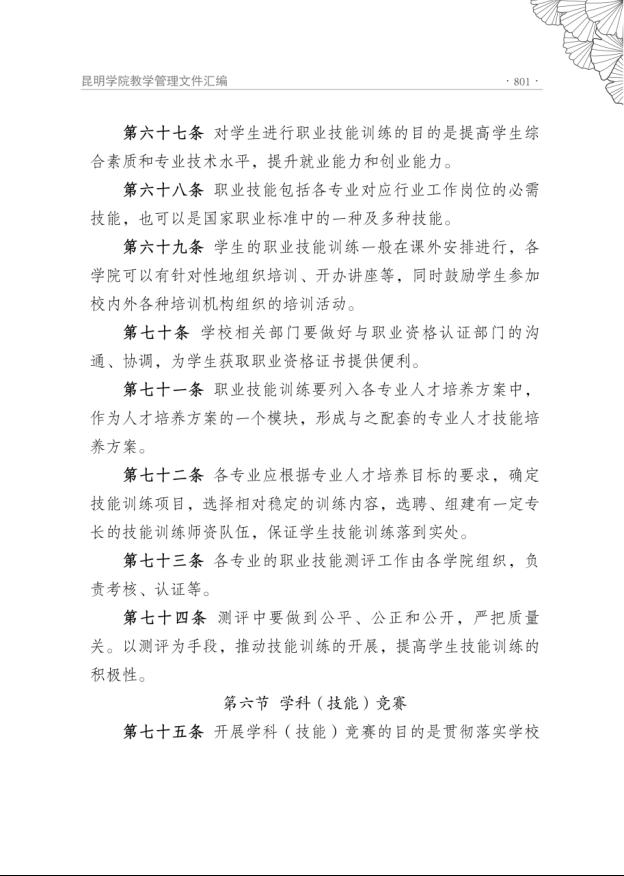 昆明学院教学管理文件汇编

· 801 ·

第六十七条 对学生进行职业技能训练的目的是提高学生综合素质和专业技术水平，提升就业能力和创业能力。

第六十八条 职业技能包括各专业对应行业工作岗位的必需技能，也可以是国家职业标准中的一种及多种技能。

第六十九条 学生的职业技能训练一般在课外安排进行，各学院可以有针对性地组织培训、开办讲座等，同时鼓励学生参加校内外各种培训机构组织的培训活动。

第七十条 学校相关部门要做好与职业资格认证部门的沟通、协调，为学生获取职业资格证书提供便利。

第七十一条 职业技能训练要列入各专业人才培养方案中，作为人才培养方案的一个模块，形成与之配套的专业人才技能培养方案。

第七十二条 各专业应根据专业人才培养目标的要求，确定技能训练项目，选择相对稳定的训练内容，选聘、组建有一定专长的技能训练师资队伍，保证学生技能训练落到实处。

第七十三条 各专业的职业技能测评工作由各学院组织，负责考核、认证等。

第七十四条 测评中要做到公平、公正和公开，严把质量关。以测评为手段，推动技能训练的开展，提高学生技能训练的积极性。

第六节 学科（技能）竞赛

第七十五条 开展学科（技能）竞赛的目的是贯彻落实学校